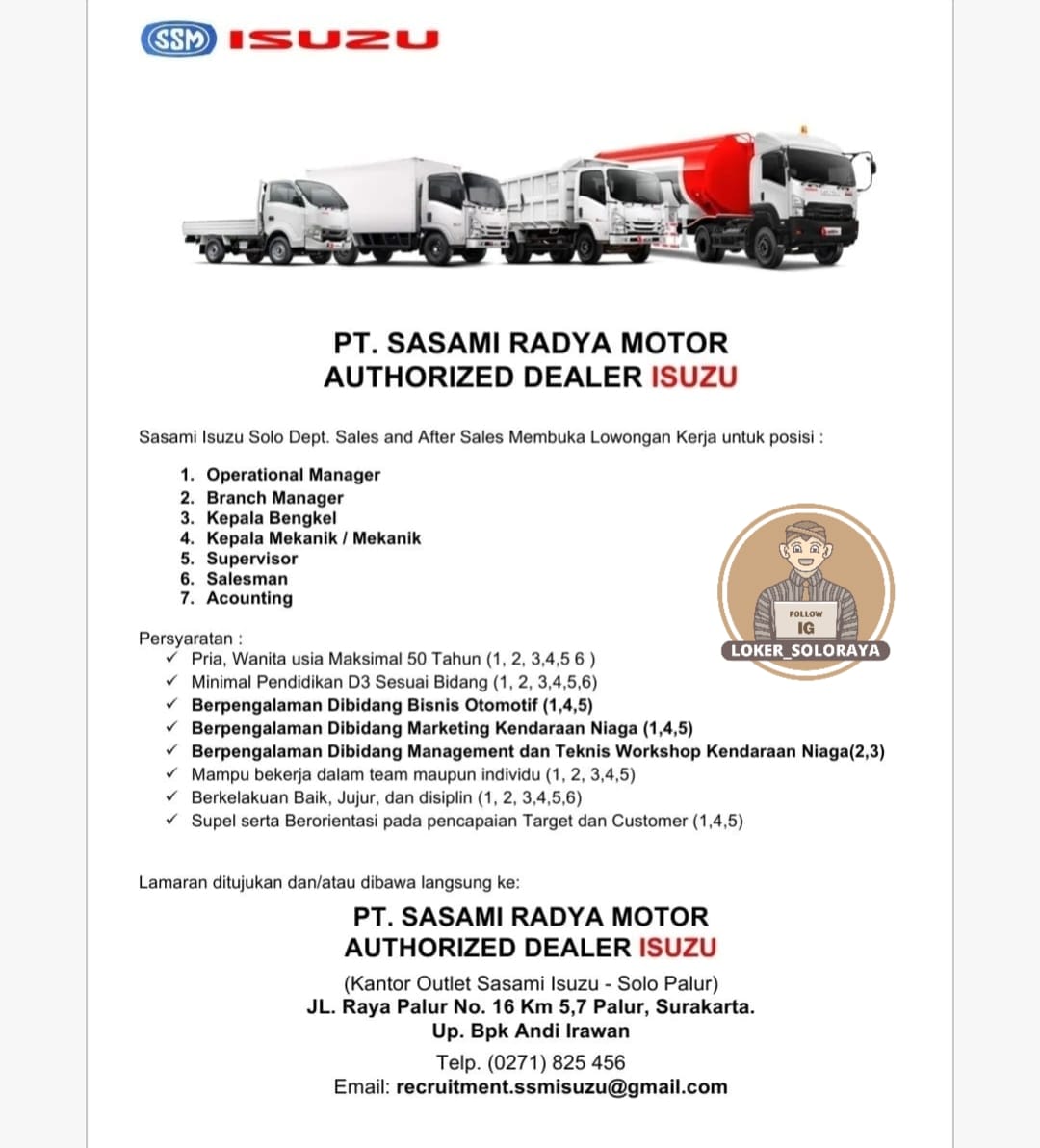 SSM ISUZU

PT. SASAMI RADYA MOTOR
AUTHORIZED DEALER ISUZU

Sasami Isuzu Solo Dept. Sales and After Sales Membuka Lowongan Kerja untuk posisi :

1. Operational Manager
2. Branch Manager
3. Kepala Bengkel
4. Kepala Mekanik / Mekanik
5. Supervisor
6. Salesman
7. Acounting

FOLLOW
IG
LOKER_SOLORAYA

Persyaratan :
✓ Pria, Wanita usia Maksimal 50 Tahun (1, 2, 3,4,5 6 )
✓ Minimal Pendidikan D3 Sesuai Bidang (1, 2, 3,4,5,6)
✓ Berpengalaman Dibidang Bisnis Otomotif (1,4,5)
✓ Berpengalaman Dibidang Marketing Kendaraan Niaga (1,4,5)
✓ Berpengalaman Dibidang Management dan Teknis Workshop Kendaraan Niaga(2,3)
✓ Mampu bekerja dalam team maupun individu (1, 2, 3,4,5)
✓ Berkelakuan Baik, Jujur, dan disiplin (1, 2, 3,4,5,6)
✓ Supel serta Berorientasi pada pencapaian Target dan Customer (1,4,5)

Lamaran ditujukan dan/atau dibawa langsung ke:

PT. SASAMI RADYA MOTOR
AUTHORIZED DEALER ISUZU
(Kantor Outlet Sasami Isuzu - Solo Palur)
JL. Raya Palur No. 16 Km 5,7 Palur, Surakarta.
Up. Bpk Andi Irawan
Telp. (0271) 825 456
Email: recruitment.ssmisuzu@gmail.com